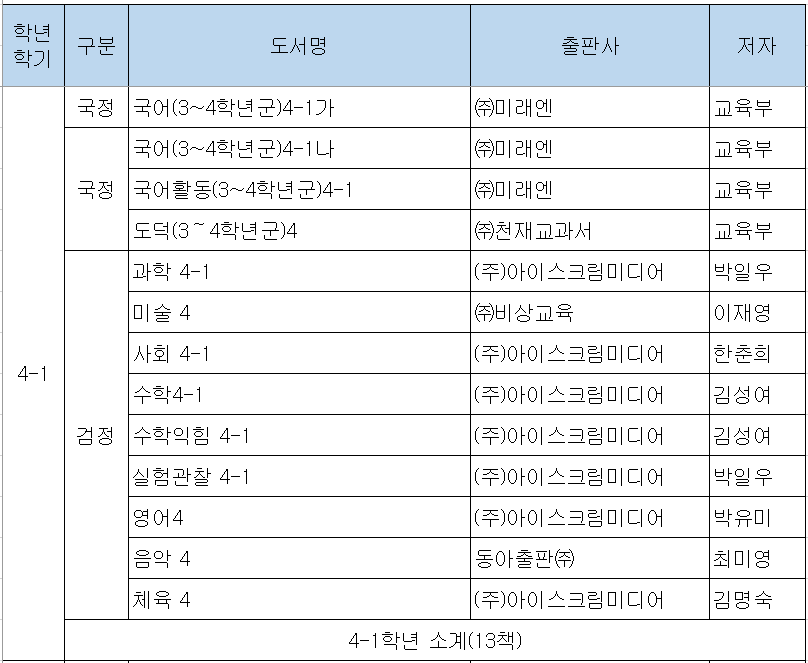 | 학년 학기 | 구분 | 도서명 | 출판사 | 저자 |
|---|---|---|---|---|
| 4-1 | 국정 | 국어(3~4학년군)4-1가 | ㈜미래엔 | 교육부 |
| | 국정 | 국어(3~4학년군)4-1나 | ㈜미래엔 | 교육부 |
| | | 국어활동(3~4학년군)4-1 | ㈜미래엔 | 교육부 |
| | | 도덕(3~4학년군)4 | ㈜천재교과서 | 교육부 |
| | 검정 | 과학 4-1 | (주)아이스크림미디어 | 박일우 |
| | | 미술 4 | ㈜비상교육 | 이재영 |
| | | 사회 4-1 | (주)아이스크림미디어 | 한춘희 |
| | | 수학4-1 | (주)아이스크림미디어 | 김성여 |
| | | 수학익힘 4-1 | (주)아이스크림미디어 | 김성여 |
| | | 실험관찰 4-1 | (주)아이스크림미디어 | 박일우 |
| | | 영어4 | (주)아이스크림미디어 | 박유미 |
| | | 음악 4 | 동아출판㈜ | 최미영 |
| | | 체육 4 | (주)아이스크림미디어 | 김명숙 |
| | 4-1학년 소계(13책) | | | |